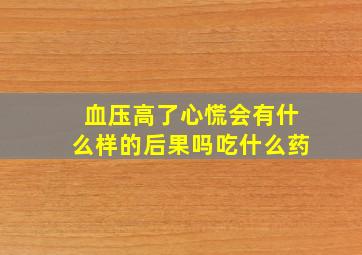 血压高了心慌会有什么样的后果吗吃什么药